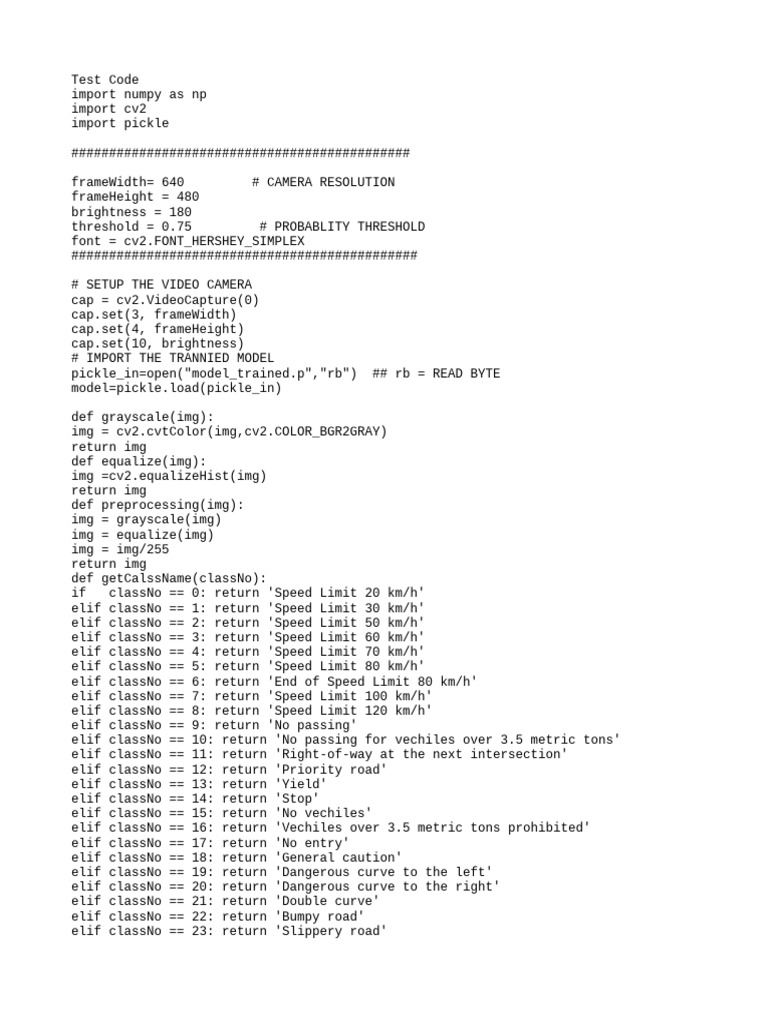 Test Code
import numpy as np
import cv2
import pickle

#############################################

frameWidth= 640         # CAMERA RESOLUTION
frameHeight = 480
brightness = 180
threshold = 0.75         # PROBABLITY THRESHOLD
font = cv2.FONT_HERSHEY_SIMPLEX
##############################################

# SETUP THE VIDEO CAMERA
cap = cv2.VideoCapture(0)
cap.set(3, frameWidth)
cap.set(4, frameHeight)
cap.set(10, brightness)
# IMPORT THE TRANNIED MODEL
pickle_in=open("model_trained.p","rb")  ## rb = READ BYTE
model=pickle.load(pickle_in)

def grayscale(img):
img = cv2.cvtColor(img,cv2.COLOR_BGR2GRAY)
return img
def equalize(img):
img =cv2.equalizeHist(img)
return img
def preprocessing(img):
img = grayscale(img)
img = equalize(img)
img = img/255
return img
def getCalssName(classNo):
if   classNo == 0: return 'Speed Limit 20 km/h'
elif classNo == 1: return 'Speed Limit 30 km/h'
elif classNo == 2: return 'Speed Limit 50 km/h'
elif classNo == 3: return 'Speed Limit 60 km/h'
elif classNo == 4: return 'Speed Limit 70 km/h'
elif classNo == 5: return 'Speed Limit 80 km/h'
elif classNo == 6: return 'End of Speed Limit 80 km/h'
elif classNo == 7: return 'Speed Limit 100 km/h'
elif classNo == 8: return 'Speed Limit 120 km/h'
elif classNo == 9: return 'No passing'
elif classNo == 10: return 'No passing for vechiles over 3.5 metric tons'
elif classNo == 11: return 'Right-of-way at the next intersection'
elif classNo == 12: return 'Priority road'
elif classNo == 13: return 'Yield'
elif classNo == 14: return 'Stop'
elif classNo == 15: return 'No vechiles'
elif classNo == 16: return 'Vechiles over 3.5 metric tons prohibited'
elif classNo == 17: return 'No entry'
elif classNo == 18: return 'General caution'
elif classNo == 19: return 'Dangerous curve to the left'
elif classNo == 20: return 'Dangerous curve to the right'
elif classNo == 21: return 'Double curve'
elif classNo == 22: return 'Bumpy road'
elif classNo == 23: return 'Slippery road'